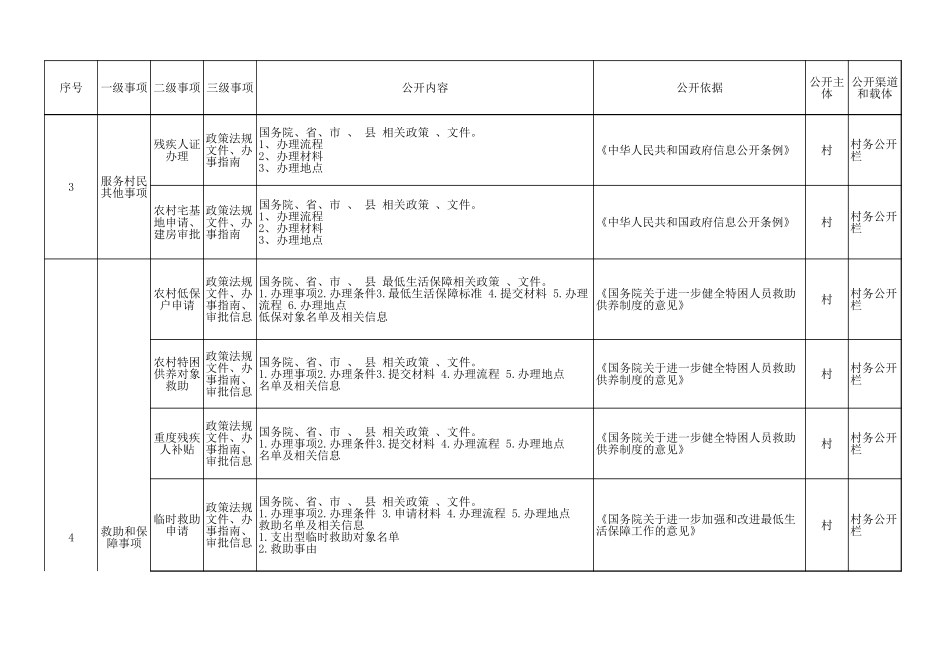 | 序号 | 一级事项 | 二级事项 | 三级事项 | 公开内容 | 公开依据 | 公开主体 | 公开渠道和载体 |
|---|---|---|---|---|---|---|---|
| 3 | 服务村民其他事项 | 残疾人证办理 | 政策法规文件、办事指南 | 国务院、省、市 、 县 相关政策 、文件。 1、办理流程 2、办理材料 3、办理地点 | 《中华人民共和国政府信息公开条例》 | 村 | 村务公开栏 |
|  |  | 农村宅基地申请、建房审批 | 政策法规文件、办事指南 | 国务院、省、市 、 县 相关政策 、文件。 1、办理流程 2、办理材料 3、办理地点 | 《中华人民共和国政府信息公开条例》 | 村 | 村务公开栏 |
| 4 | 救助和保障事项 | 农村低保户申请 | 政策法规文件、办事指南、审批信息 | 国务院、省、市 、 县 最低生活保障相关政策 、文件。 1.办理事项2.办理条件3.最低生活保障标准 4.提交材料 5.办理流程 6.办理地点 低保对象名单及相关信息 | 《国务院关于进一步健全特困人员救助供养制度的意见》 | 村 | 村务公开栏 |
|  |  | 农村特困供养对象救助 | 政策法规文件、办事指南、审批信息 | 国务院、省、市 、 县 相关政策 、文件。 1.办理事项2.办理条件3.提交材料 4.办理流程 5.办理地点 名单及相关信息 | 《国务院关于进一步健全特困人员救助供养制度的意见》 | 村 | 村务公开栏 |
|  |  | 重度残疾人补贴 | 政策法规文件、办事指南、审批信息 | 国务院、省、市 、 县 相关政策 、文件。 1.办理事项2.办理条件3.提交材料 4.办理流程 5.办理地点 名单及相关信息 | 《国务院关于进一步健全特困人员救助供养制度的意见》 | 村 | 村务公开栏 |
|  |  | 临时救助申请 | 政策法规文件、办事指南、审批信息 | 国务院、省、市 、 县 相关政策 、文件。 1.办理事项2.办理条件 3.申请材料 4.办理流程 5.办理地点 救助名单及相关信息 1.支出型临时救助对象名单 2.救助事由 | 《国务院关于进一步加强和改进最低生活保障工作的意见》 | 村 | 村务公开栏 |